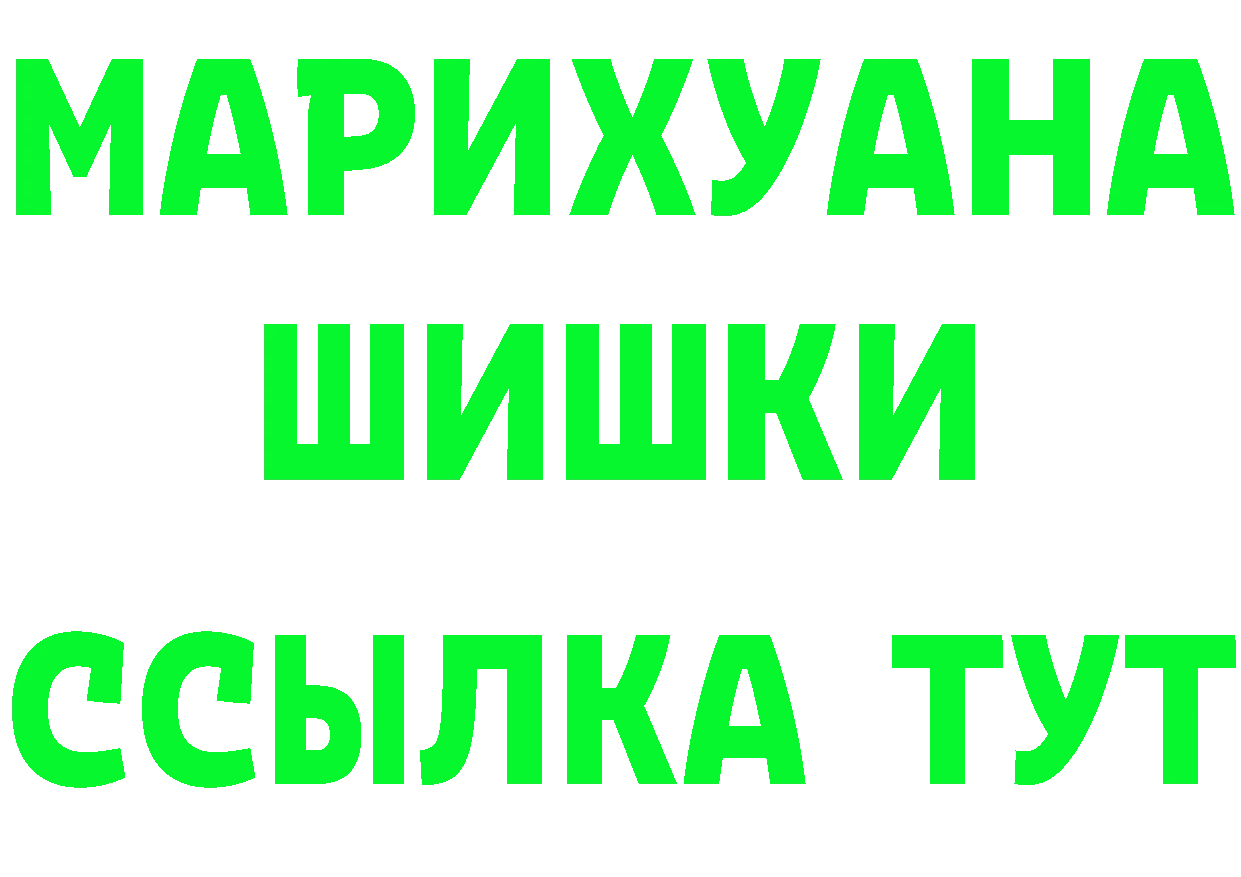 МАРИХУАНА
ШИШКИ
ССЫЛКА ТУТ